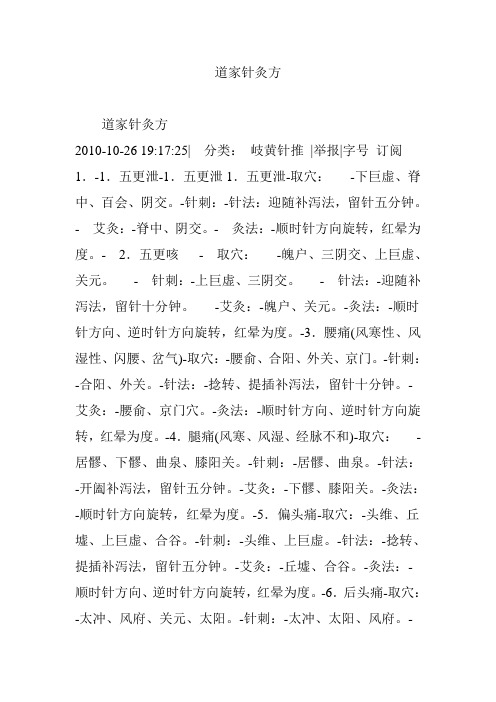 道家针灸方

道家针灸方

2010-10-26 19:17:25| 分类： 岐黄针推 |举报|字号 订阅

1．-1．五更泄-1．五更泄 1．五更泄-取穴： -下巨虚、脊中、百会、阴交。-针刺：-针法：迎随补泻法，留针五分钟。- 艾灸：-脊中、阴交。- 灸法：-顺时针方向旋转，红晕为度。- 2．五更咳 - 取穴： -魄户、三阴交、上巨虚、关元。 - 针刺：-上巨虚、三阴交。 - 针法：-迎随补泻法，留针十分钟。 -艾灸：-魄户、关元。-灸法：-顺时针方向、逆时针方向旋转，红晕为度。-3．腰痛(风寒性、风湿性、闪腰、岔气)-取穴：-腰俞、合阳、外关、京门。-针刺：-合阳、外关。-针法：-捻转、提插补泻法，留针十分钟。-艾灸：-腰俞、京门穴。-灸法：-顺时针方向、逆时针方向旋转，红晕为度。-4．腿痛(风寒、风湿、经脉不和)-取穴： -居髎、下髎、曲泉、膝阳关。-针刺：-居髎、曲泉。-针法：-开阖补泻法，留针五分钟。-艾灸：-下髎、膝阳关。-灸法：-顺时针方向旋转，红晕为度。-5．偏头痛-取穴：-头维、丘墟、上巨虚、合谷。-针刺：-头维、上巨虚。-针法：-捻转、提插补泻法，留针五分钟。-艾灸：-丘墟、合谷。-灸法：-顺时针方向、逆时针方向旋转，红晕为度。-6．后头痛-取穴：-太冲、风府、关元、太阳。-针刺：-太冲、太阳、风府。-